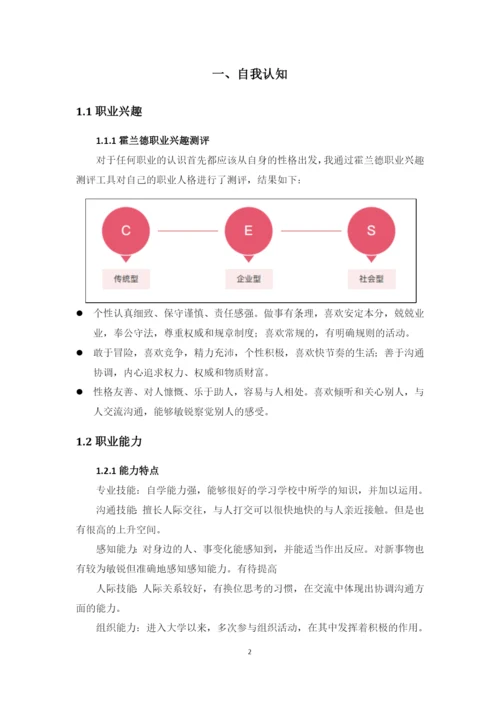 一、自我认知

1.1 职业兴趣

1.1.1 霍兰德职业兴趣测评

对于任何职业的认识首先都应该从自身的性格出发，我通过霍兰德职业兴趣测评工具对自己的职业人格进行了测评，结果如下：

C E S

传统型 企业型 社会型

● 个性认真细致、保守谨慎、责任感强。做事有条理，喜欢安定本分，兢兢业业，奉公守法，尊重权威和规章制度；喜欢常规的，有明确规则的活动。

● 敢于冒险，喜欢竞争，精力充沛，个性积极，喜欢快节奏的生活；善于沟通协调，内心追求权力、权威和物质财富。

● 性格友善、对人慷慨、乐于助人，容易与人相处。喜欢倾听和关心别人，与人交流沟通，能够敏锐察觉别人的感受。

1.2 职业能力

1.2.1 能力特点

专业技能：自学能力强，能够很好的学习学校中所学的知识，并加以运用。

沟通技能：擅长人际交往，与人打交可以很快地快的与人亲近接触。但是也有很高的上升空间。

感知能力：对身边的人、事变化能感知到，并能适当作出反应。对新事物也有较为敏锐但准确地感知感知能力。有待提高

人际技能：人际关系较好，有换位思考的习惯，在交流中体现出协调沟通方面的能力。

组织能力：进入大学以来，多次参与组织活动，在其中发挥着积极的作用。

2